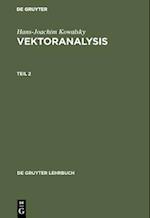 DE GRUYTER

Hans-Joachim Kowalsky
VEKTORANALYSIS

TEIL 2

DE GRUYTER LEHRBUCH

DE G